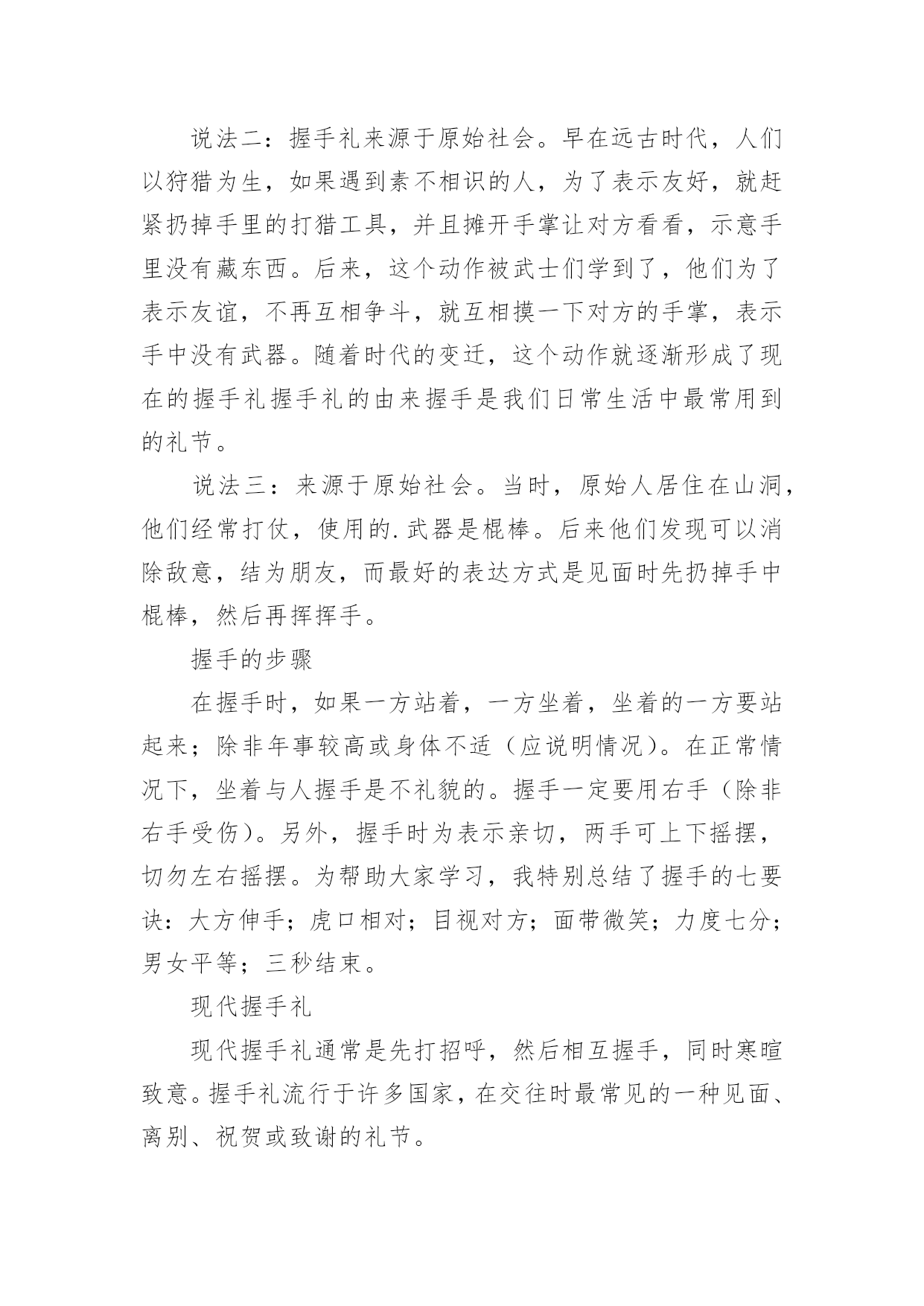 说法二：握手礼来源于原始社会。早在远古时代，人们以狩猎为生，如果遇到素不相识的人，为了表示友好，就赶紧扔掉手里的打猎工具，并且摊开手掌让对方看看，示意手里没有藏东西。后来，这个动作被武士们学到了，他们为了表示友谊，不再互相争斗，就互相摸一下对方的手掌，表示手中没有武器。随着时代的变迁，这个动作就逐渐形成了现在的握手礼握手礼的由来握手是我们日常生活中最常用到的礼节。

说法三：来源于原始社会。当时，原始人居住在山洞，他们经常打仗，使用的.武器是棍棒。后来他们发现可以消除敌意，结为朋友，而最好的表达方式是见面时先扔掉手中棍棒，然后再挥挥手。

握手的步骤

在握手时，如果一方站着，一方坐着，坐着的一方要站起来；除非年事较高或身体不适（应说明情况）。在正常情况下，坐着与人握手是不礼貌的。握手一定要用右手（除非右手受伤）。另外，握手时为表示亲切，两手可上下摇摆，切勿左右摇摆。为帮助大家学习，我特别总结了握手的七要诀：大方伸手；虎口相对；目视对方；面带微笑；力度七分；男女平等；三秒结束。

现代握手礼

现代握手礼通常是先打招呼，然后相互握手，同时寒暄致意。握手礼流行于许多国家，在交往时最常见的一种见面、离别、祝贺或致谢的礼节。